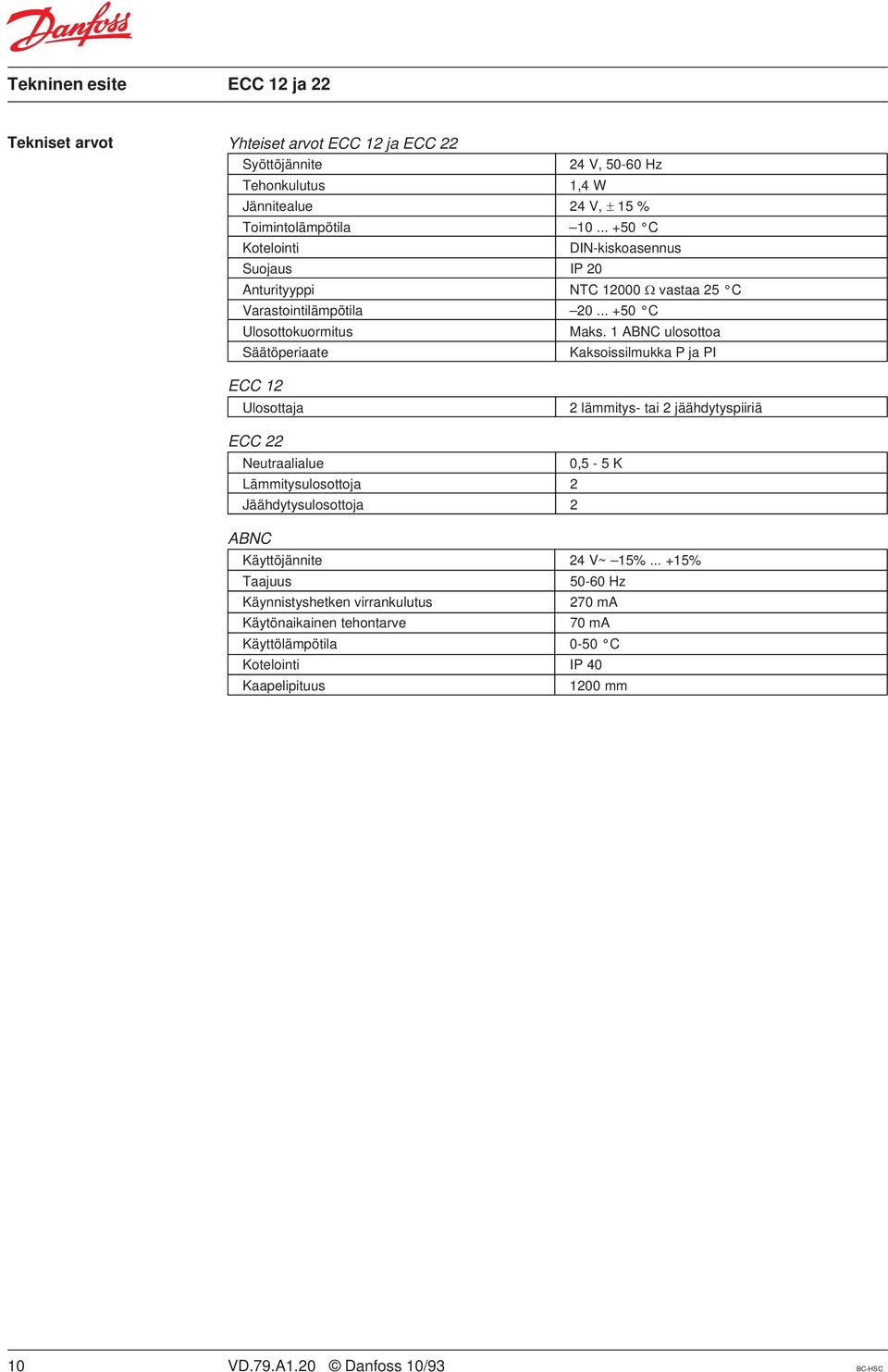 Danfoss

Tekninen esite ECC 12 ja 22

Tekniset arvot

Yhteiset arvot ECC 12 ja ECC 22

| | |
|---|---|
| Syöttöjännite | 24 V, 50-60 Hz |
| Tehonkulutus | 1,4 W |
| Jännitealue | 24 V, ± 15 % |
| Toimintolämpötila | –10 ... +50 °C |
| Kotelointi | DIN-kiskoasennus |
| Suojaus | IP 20 |
| Anturityyppi | NTC 12000 Ω vastaa 25 °C |
| Varastointilämpötila | –20 ... +50 °C |
| Ulosottokuormitus | Maks. 1 ABNC ulosottoa |
| Säätöperiaate | Kaksoissilmukka P ja PI |

ECC 12

| | |
|---|---|
| Ulosottaja | 2 lämmitys- tai 2 jäähdytyspiiriä |

ECC 22

| | |
|---|---|
| Neutraalialue | 0,5 - 5 K |
| Lämmitysulosottoja | 2 |
| Jäähdytysulosottoja | 2 |

ABNC

| | |
|---|---|
| Käyttöjännite | 24 V~ –15% ... +15% |
| Taajuus | 50-60 Hz |
| Käynnistyshetken virrankulutus | 270 mA |
| Käytönaikainen tehontarve | 70 mA |
| Käyttölämpötila | 0-50 °C |
| Kotelointi | IP 40 |
| Kaapelipituus | 1200 mm |

10 VD.79.A1.20 © Danfoss 10/93 BC-HSC